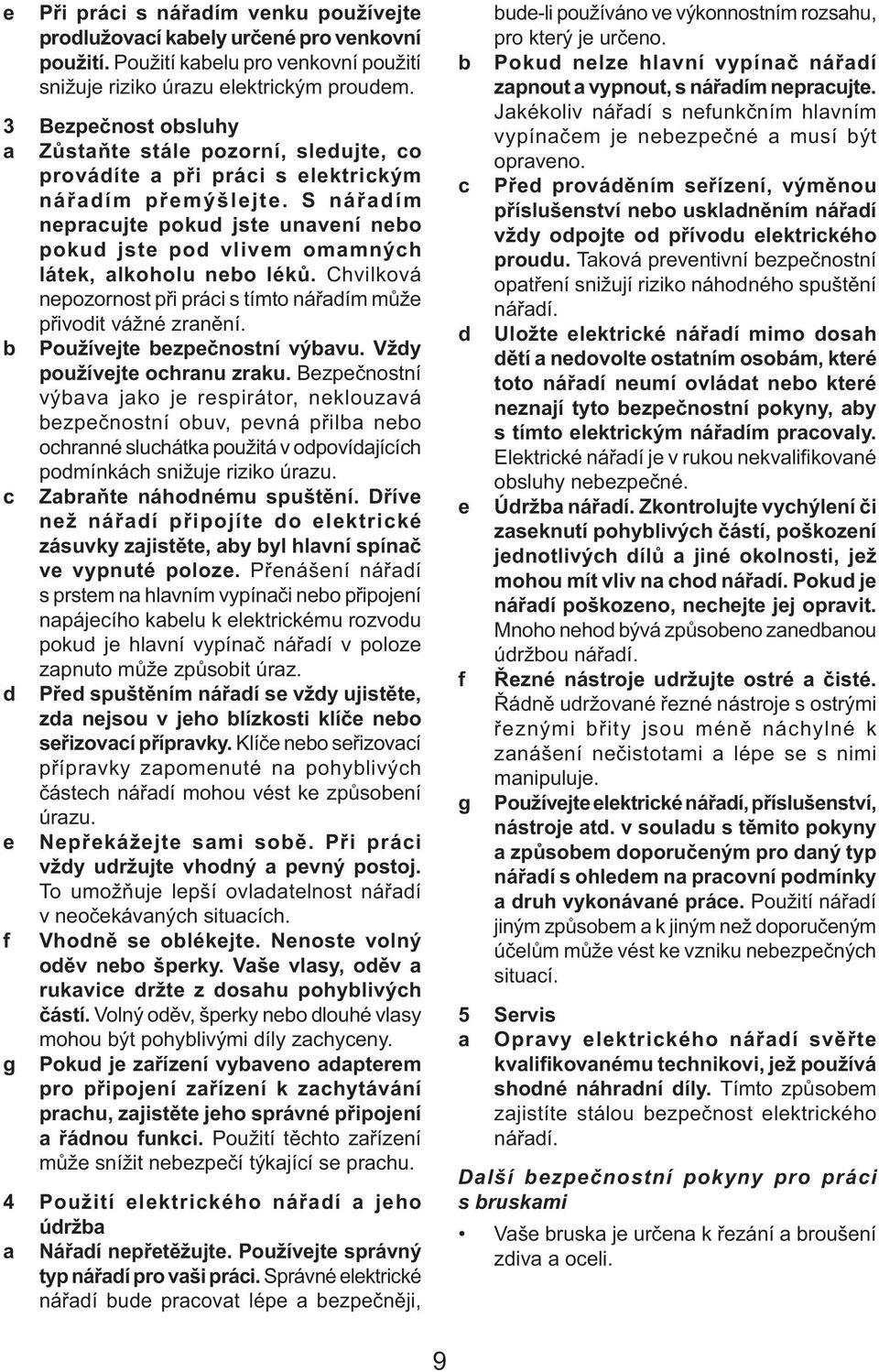 e Při práci s nářadím venku používejte prodlužovací kabely určené pro venkovní použití. Použití kabelu pro venkovní použití snižuje riziko úrazu elektrickým proudem.

3 Bezpečnost obsluhy
a Zůstaňte stále pozorní, sledujte, co provádíte a při práci s elektrickým nářadím přemýšlejte. S nářadím nepracujte pokud jste unavení nebo pokud jste pod vlivem omamných látek, alkoholu nebo léků. Chvilková nepozornost při práci s tímto nářadím může přivodit vážné zranění.
b Používejte bezpečnostní výbavu. Vždy používejte ochranu zraku. Bezpečnostní výbava jako je respirátor, neklouzavá bezpečnostní obuv, pevná přilba nebo ochranné sluchátka použitá v odpovídajících podmínkách snižuje riziko úrazu.
c Zabraňte náhodnému spuštění. Dříve než nářadí připojíte do elektrické zásuvky zajistěte, aby byl hlavní spínač ve vypnuté poloze. Přenášení nářadí s prstem na hlavním vypínači nebo připojení napájecího kabelu k elektrickému rozvodu pokud je hlavní vypínač nářadí v poloze zapnuto může způsobit úraz.
d Před spuštěním nářadí se vždy ujistěte, zda nejsou v jeho blízkosti klíče nebo seřizovací přípravky. Klíče nebo seřizovací přípravky zapomenuté na pohyblivých částech nářadí mohou vést ke způsobení úrazu.
e Nepřekážejte sami sobě. Při práci vždy udržujte vhodný a pevný postoj. To umožňuje lepší ovladatelnost nářadí v neočekávaných situacích.
f Vhodně se oblékejte. Nenoste volný oděv nebo šperky. Vaše vlasy, oděv a rukavice držte z dosahu pohyblivých částí. Volný oděv, šperky nebo dlouhé vlasy mohou být pohyblivými díly zachyceny.
g Pokud je zařízení vybaveno adapterem pro připojení zařízení k zachytávání prachu, zajistěte jeho správné připojení a řádnou funkci. Použití těchto zařízení může snížit nebezpečí týkající se prachu.

4 Použití elektrického nářadí a jeho údržba
a Nářadí nepřetěžujte. Používejte správný typ nářadí pro vaši práci. Správné elektrické nářadí bude pracovat lépe a bezpečněji, bude-li používáno ve výkonnostním rozsahu, pro který je určeno.
b Pokud nelze hlavní vypínač nářadí zapnout a vypnout, s nářadím nepracujte. Jakékoliv nářadí s nefunkčním hlavním vypínačem je nebezpečné a musí být opraveno.
c Před prováděním seřízení, výměnou příslušenství nebo uskladněním nářadí vždy odpojte od přívodu elektrického proudu. Taková preventivní bezpečnostní opatření snižují riziko náhodného spuštění nářadí.
d Uložte elektrické nářadí mimo dosah dětí a nedovolte ostatním osobám, které toto nářadí neumí ovládat nebo které neznají tyto bezpečnostní pokyny, aby s tímto elektrickým nářadím pracovaly. Elektrické nářadí je v rukou nekvalifikované obsluhy nebezpečné.
e Údržba nářadí. Zkontrolujte vychýlení či zaseknutí pohyblivých částí, poškození jednotlivých dílů a jiné okolnosti, jež mohou mít vliv na chod nářadí. Pokud je nářadí poškozeno, nechejte jej opravit. Mnoho nehod bývá způsobeno zanedbanou údržbou nářadí.
f Řezné nástroje udržujte ostré a čisté. Řádně udržované řezné nástroje s ostrými řeznými břity jsou méně náchylné k zanášení nečistotami a lépe se s nimi manipuluje.
g Používejte elektrické nářadí, příslušenství, nástroje atd. v souladu s těmito pokyny a způsobem doporučeným pro daný typ nářadí s ohledem na pracovní podmínky a druh vykonávané práce. Použití nářadí jiným způsobem a k jiným než doporučeným účelům může vést ke vzniku nebezpečných situací.

5 Servis
a Opravy elektrického nářadí svěřte kvalifikovanému technikovi, jež používá shodné náhradní díly. Tímto způsobem zajistíte stálou bezpečnost elektrického nářadí.

Další bezpečnostní pokyny pro práci s bruskami

• Vaše bruska je určena k řezání a broušení zdiva a oceli.

9